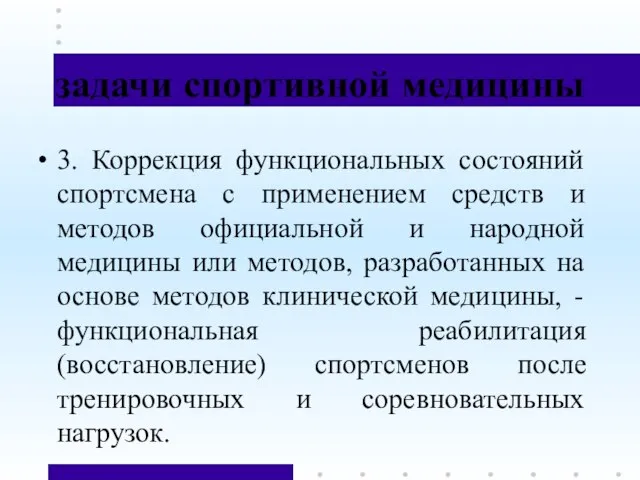 задачи спортивной медицины

• 3. Коррекция функциональных состояний спортсмена с применением средств и методов официальной и народной медицины или методов, разработанных на основе методов клинической медицины, - функциональная реабилитация (восстановление) спортсменов после тренировочных и соревновательных нагрузок.